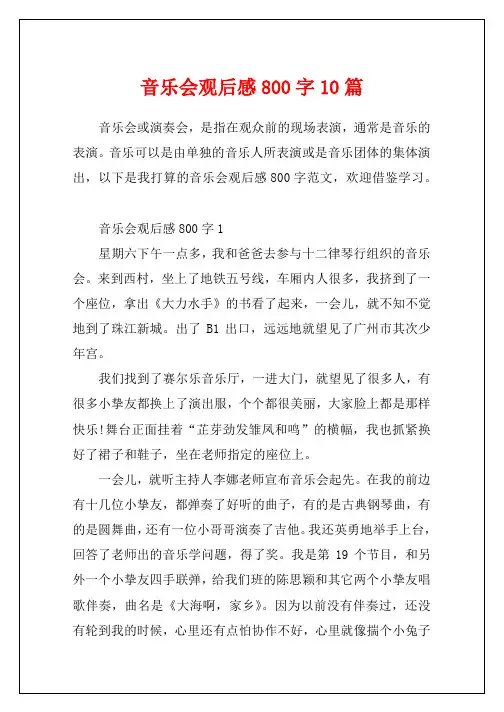 音乐会观后感 800 字 10 篇

音乐会或演奏会，是指在观众前的现场表演，通常是音乐的表演。音乐可以是由单独的音乐人所表演或是音乐团体的集体演出，以下是我打算的音乐会观后感 800 字范文，欢迎借鉴学习。

音乐会观后感 800 字 1

星期六下午一点多，我和爸爸去参与十二律琴行组织的音乐会。来到西村，坐上了地铁五号线，车厢内人很多，我挤到了一个座位，拿出《大力水手》的书看了起来，一会儿，就不知不觉地到了珠江新城。出了 B1 出口，远远地就望见了广州市其次少年宫。

我们找到了赛尔乐音乐厅，一进大门，就望见了很多人，有很多小挚友都换上了演出服，个个都很美丽，大家脸上都是那样快乐!舞台正面挂着“芷芽劲发雏凤和鸣”的横幅，我也抓紧换好了裙子和鞋子，坐在老师指定的座位上。

一会儿，就听主持人李娜老师宣布音乐会起先。在我的前边有十几位小挚友，都弹奏了好听的曲子，有的是古典钢琴曲，有的是圆舞曲，还有一位小哥哥演奏了吉他。我还英勇地举手上台，回答了老师出的音乐学问题，得了奖。我是第 19 个节目，和另外一个小挚友四手联弹，给我们班的陈思颖和其它两个小挚友唱歌伴奏，曲名是《大海啊，家乡》。因为以前没有伴奏过，还没有轮到我的时候，心里还有点怕协作不好，心里就像揣个小兔子